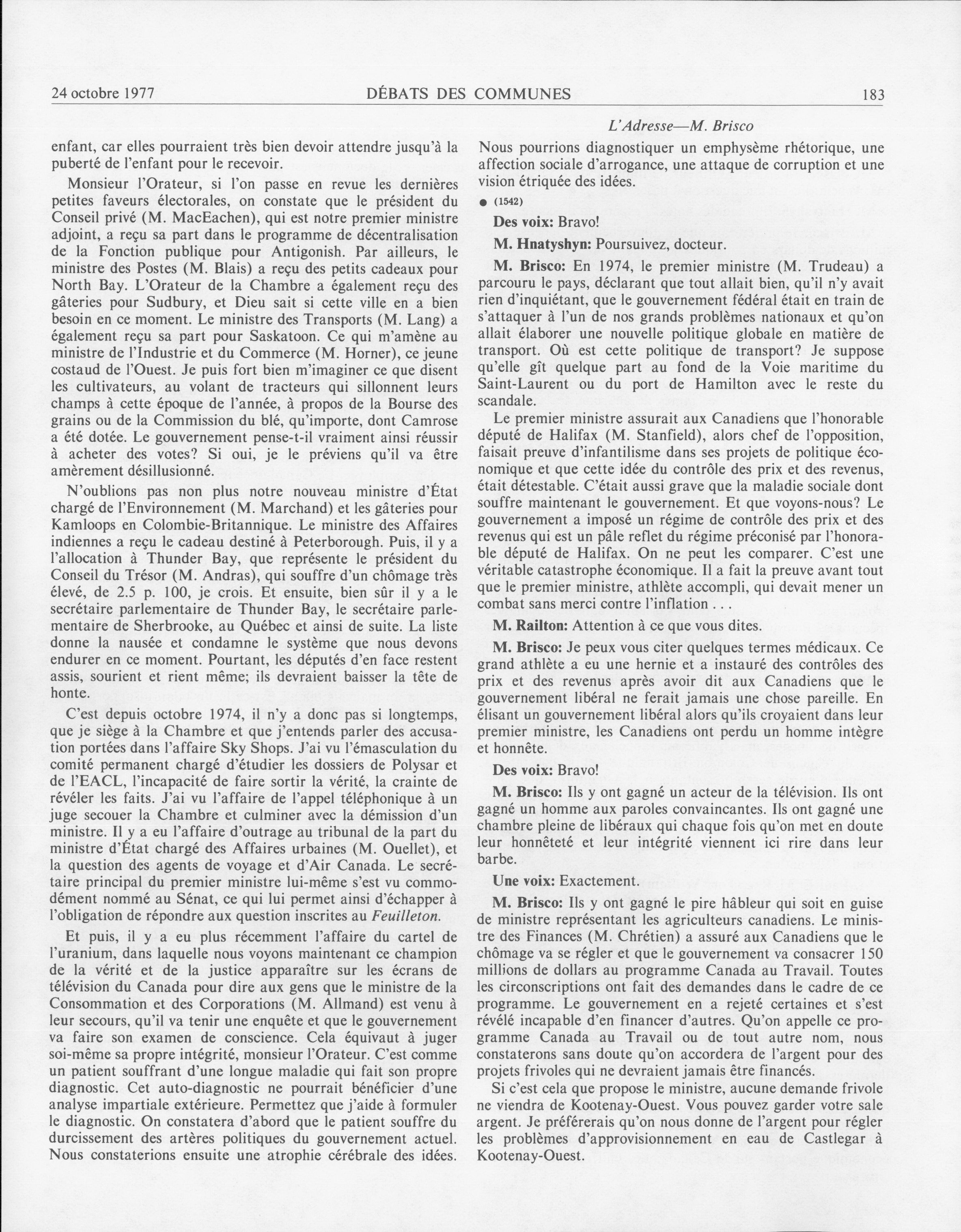 24 octobre 1977 DÉBATS DES COMMUNES 183

L'Adresse—M. Brisco

enfant, car elles pourraient très bien devoir attendre jusqu'à la puberté de l'enfant pour le recevoir.

Monsieur l'Orateur, si l'on passe en revue les dernières petites faveurs électorales, on constate que le président du Conseil privé (M. MacEachen), qui est notre premier ministre adjoint, a reçu sa part dans le programme de décentralisation de la Fonction publique pour Antigonish. Par ailleurs, le ministre des Postes (M. Blais) a reçu des petits cadeaux pour North Bay. L'Orateur de la Chambre a également reçu des gâteries pour Sudbury, et Dieu sait si cette ville en a bien besoin en ce moment. Le ministre des Transports (M. Lang) a également reçu sa part pour Saskatoon. Ce qui m'amène au ministre de l'Industrie et du Commerce (M. Horner), ce jeune costaud de l'Ouest. Je puis fort bien m'imaginer ce que disent les cultivateurs, au volant de tracteurs qui sillonnent leurs champs à cette époque de l'année, à propos de la Bourse des grains ou de la Commission du blé, qu'importe, dont Camrose a été dotée. Le gouvernement pense-t-il vraiment ainsi réussir à acheter des votes? Si oui, je le préviens qu'il va être amèrement désillusionné.

N'oublions pas non plus notre nouveau ministre d'État chargé de l'Environnement (M. Marchand) et les gâteries pour Kamloops en Colombie-Britannique. Le ministre des Affaires indiennes a reçu le cadeau destiné à Peterborough. Puis, il y a l'allocation à Thunder Bay, que représente le président du Conseil du Trésor (M. Andras), qui souffre d'un chômage très élevé, de 2.5 p. 100, je crois. Et ensuite, bien sûr il y a le secrétaire parlementaire de Thunder Bay, le secrétaire parlementaire de Sherbrooke, au Québec et ainsi de suite. La liste donne la nausée et condamne le système que nous devons endurer en ce moment. Pourtant, les députés d'en face restent assis, sourient et rient même; ils devraient baisser la tête de honte.

C'est depuis octobre 1974, il n'y a donc pas si longtemps, que je siège à la Chambre et que j'entends parler des accusation portées dans l'affaire Sky Shops. J'ai vu l'émasculation du comité permanent chargé d'étudier les dossiers de Polysar et de l'EACL, l'incapacité de faire sortir la vérité, la crainte de révéler les faits. J'ai vu l'affaire de l'appel téléphonique à un juge secouer la Chambre et culminer avec la démission d'un ministre. Il y a eu l'affaire d'outrage au tribunal de la part du ministre d'État chargé des Affaires urbaines (M. Ouellet), et la question des agents de voyage et d'Air Canada. Le secrétaire principal du premier ministre lui-même s'est vu commodément nommé au Sénat, ce qui lui permet ainsi d'échapper à l'obligation de répondre aux question inscrites au Feuilleton.

Et puis, il y a eu plus récemment l'affaire du cartel de l'uranium, dans laquelle nous voyons maintenant ce champion de la vérité et de la justice apparaître sur les écrans de télévision du Canada pour dire aux gens que le ministre de la Consommation et des Corporations (M. Allmand) est venu à leur secours, qu'il va tenir une enquête et que le gouvernement va faire son examen de conscience. Cela équivaut à juger soi-même sa propre intégrité, monsieur l'Orateur. C'est comme un patient souffrant d'une longue maladie qui fait son propre diagnostic. Cet auto-diagnostic ne pourrait bénéficier d'une analyse impartiale extérieure. Permettez que j'aide à formuler le diagnostic. On constatera d'abord que le patient souffre du durcissement des artères politiques du gouvernement actuel. Nous constaterions ensuite une atrophie cérébrale des idées. Nous pourrions diagnostiquer un emphysème rhétorique, une affection sociale d'arrogance, une attaque de corruption et une vision étriquée des idées.

● (1542)

Des voix: Bravo!

M. Hnatyshyn: Poursuivez, docteur.

M. Brisco: En 1974, le premier ministre (M. Trudeau) a parcouru le pays, déclarant que tout allait bien, qu'il n'y avait rien d'inquiétant, que le gouvernement fédéral était en train de s'attaquer à l'un de nos grands problèmes nationaux et qu'on allait élaborer une nouvelle politique globale en matière de transport. Où est cette politique de transport? Je suppose qu'elle gît quelque part au fond de la Voie maritime du Saint-Laurent ou du port de Hamilton avec le reste du scandale.

Le premier ministre assurait aux Canadiens que l'honorable député de Halifax (M. Stanfield), alors chef de l'opposition, faisait preuve d'infantilisme dans ses projets de politique économique et que cette idée du contrôle des prix et des revenus, était détestable. C'était aussi grave que la maladie sociale dont souffre maintenant le gouvernement. Et que voyons-nous? Le gouvernement a imposé un régime de contrôle des prix et des revenus qui est un pâle reflet du régime préconisé par l'honorable député de Halifax. On ne peut les comparer. C'est une véritable catastrophe économique. Il a fait la preuve avant tout que le premier ministre, athlète accompli, qui devait mener un combat sans merci contre l'inflation . . .

M. Railton: Attention à ce que vous dites.

M. Brisco: Je peux vous citer quelques termes médicaux. Ce grand athlète a eu une hernie et a instauré des contrôles des prix et des revenus après avoir dit aux Canadiens que le gouvernement libéral ne ferait jamais une chose pareille. En élisant un gouvernement libéral alors qu'ils croyaient dans leur premier ministre, les Canadiens ont perdu un homme intègre et honnête.

Des voix: Bravo!

M. Brisco: Ils y ont gagné un acteur de la télévision. Ils ont gagné un homme aux paroles convaincantes. Ils ont gagné une chambre pleine de libéraux qui chaque fois qu'on met en doute leur honnêteté et leur intégrité viennent ici rire dans leur barbe.

Une voix: Exactement.

M. Brisco: Ils y ont gagné le pire hâbleur qui soit en guise de ministre représentant les agriculteurs canadiens. Le ministre des Finances (M. Chrétien) a assuré aux Canadiens que le chômage va se régler et que le gouvernement va consacrer 150 millions de dollars au programme Canada au Travail. Toutes les circonscriptions ont fait des demandes dans le cadre de ce programme. Le gouvernement en a rejeté certaines et s'est révélé incapable d'en financer d'autres. Qu'on appelle ce programme Canada au Travail ou de tout autre nom, nous constaterons sans doute qu'on accordera de l'argent pour des projets frivoles qui ne devraient jamais être financés.

Si c'est cela que propose le ministre, aucune demande frivole ne viendra de Kootenay-Ouest. Vous pouvez garder votre sale argent. Je préférerais qu'on nous donne de l'argent pour régler les problèmes d'approvisionnement en eau de Castlegar à Kootenay-Ouest.